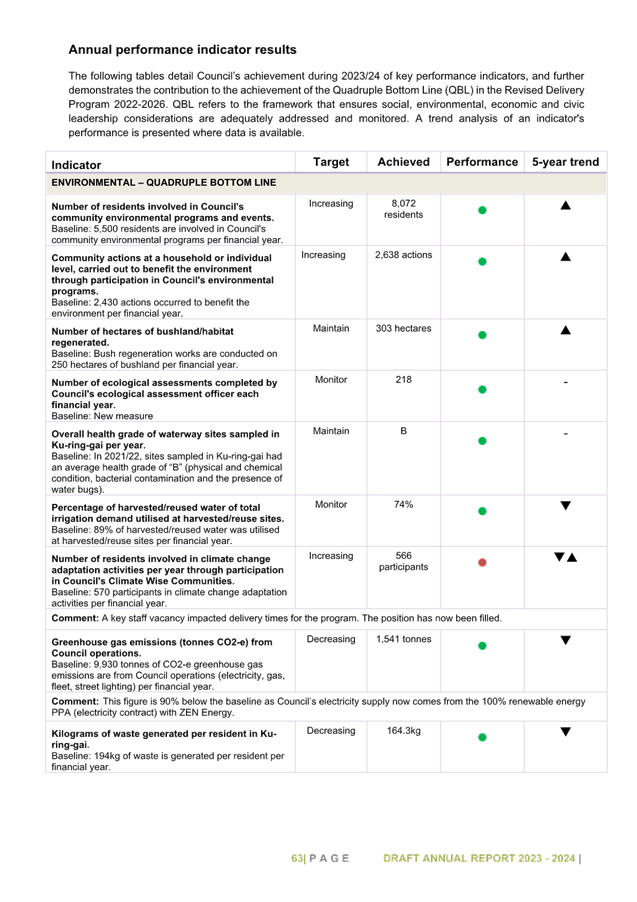 Annual performance indicator results

The following tables detail Council's achievement during 2023/24 of key performance indicators, and further demonstrates the contribution to the achievement of the Quadruple Bottom Line (QBL) in the Revised Delivery Program 2022-2026. QBL refers to the framework that ensures social, environmental, economic and civic leadership considerations are adequately addressed and monitored. A trend analysis of an indicator's performance is presented where data is available.

| Indicator | Target | Achieved | Performance | 5-year trend |
|---|---|---|---|---|
| ENVIRONMENTAL – QUADRUPLE BOTTOM LINE | | | | |
| Number of residents involved in Council's community environmental programs and events. Baseline: 5,500 residents are involved in Council's community environmental programs per financial year. | Increasing | 8,072 residents | ● | ▲ |
| Community actions at a household or individual level, carried out to benefit the environment through participation in Council's environmental programs. Baseline: 2,430 actions occurred to benefit the environment per financial year. | Increasing | 2,638 actions | ● | ▲ |
| Number of hectares of bushland/habitat regenerated. Baseline: Bush regeneration works are conducted on 250 hectares of bushland per financial year. | Maintain | 303 hectares | ● | ▲ |
| Number of ecological assessments completed by Council's ecological assessment officer each financial year. Baseline: New measure | Monitor | 218 | ● | - |
| Overall health grade of waterway sites sampled in Ku-ring-gai per year. Baseline: In 2021/22, sites sampled in Ku-ring-gai had an average health grade of "B" (physical and chemical condition, bacterial contamination and the presence of water bugs). | Maintain | B | ● | - |
| Percentage of harvested/reused water of total irrigation demand utilised at harvested/reuse sites. Baseline: 89% of harvested/reused water was utilised at harvested/reuse sites per financial year. | Monitor | 74% | ● | ▼ |
| Number of residents involved in climate change adaptation activities per year through participation in Council's Climate Wise Communities. Baseline: 570 participants in climate change adaptation activities per financial year. | Increasing | 566 participants | ● | ▼▲ |
| Comment: A key staff vacancy impacted delivery times for the program. The position has now been filled. | | | | |
| Greenhouse gas emissions (tonnes CO2-e) from Council operations. Baseline: 9,930 tonnes of CO2-e greenhouse gas emissions are from Council operations (electricity, gas, fleet, street lighting) per financial year. | Decreasing | 1,541 tonnes | ● | ▼ |
| Comment: This figure is 90% below the baseline as Council's electricity supply now comes from the 100% renewable energy PPA (electricity contract) with ZEN Energy. | | | | |
| Kilograms of waste generated per resident in Ku-ring-gai. Baseline: 194kg of waste is generated per resident per financial year. | Decreasing | 164.3kg | ● | ▼ |

63| P A G E DRAFT ANNUAL REPORT 2023 - 2024 |